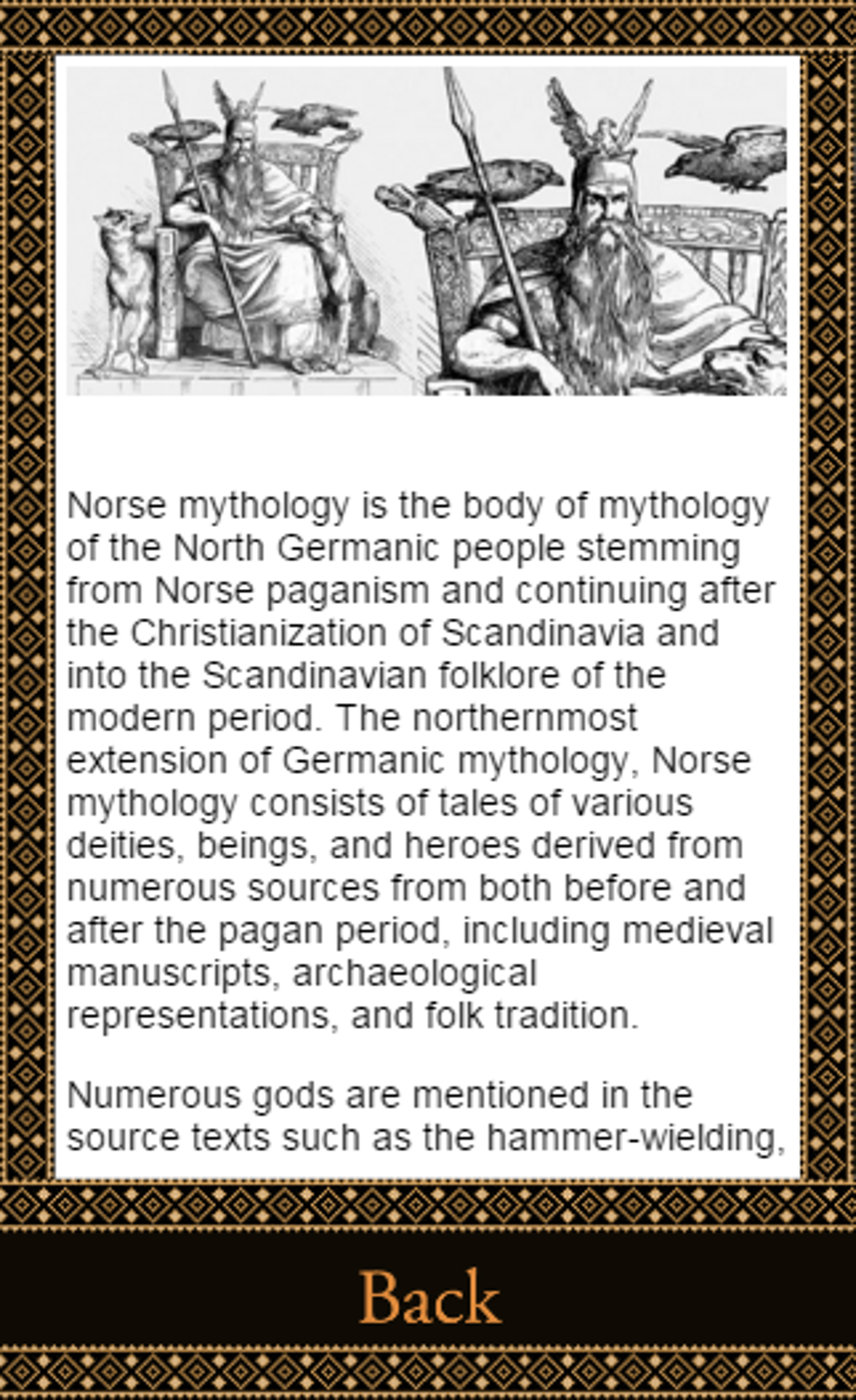 Norse mythology is the body of mythology of the North Germanic people stemming from Norse paganism and continuing after the Christianization of Scandinavia and into the Scandinavian folklore of the modern period. The northernmost extension of Germanic mythology, Norse mythology consists of tales of various deities, beings, and heroes derived from numerous sources from both before and after the pagan period, including medieval manuscripts, archaeological representations, and folk tradition.

Numerous gods are mentioned in the source texts such as the hammer-wielding,

Back